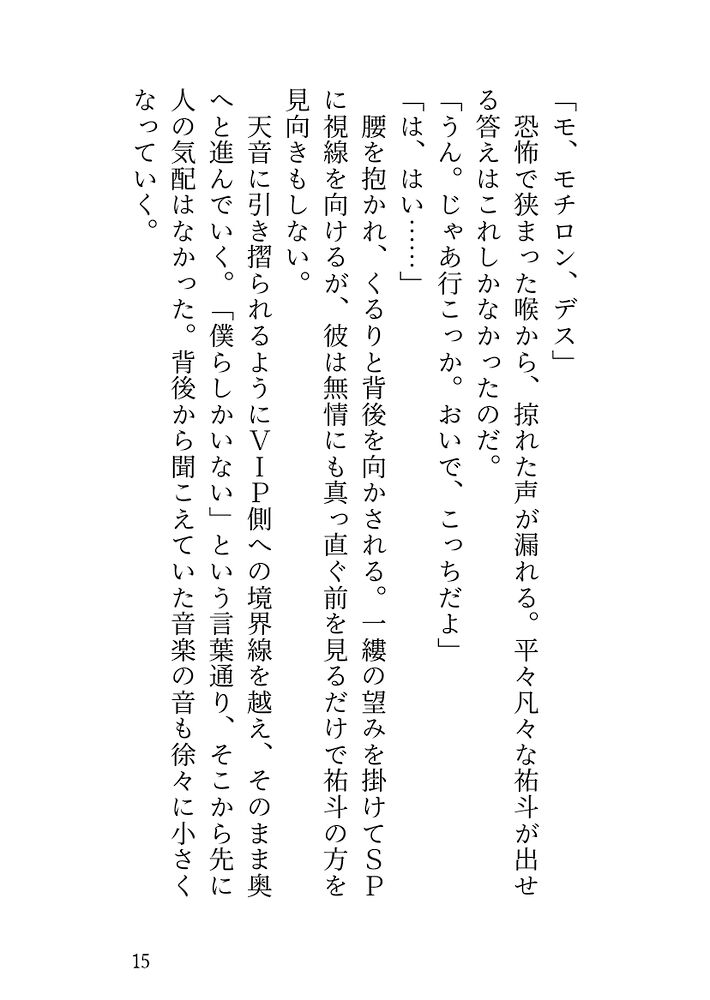 「モ、モチロン、デス」

恐怖で狭まった喉から、掠れた声が漏れる。平々凡々な祐斗が出せる答えはこれしかなかったのだ。

「うん。じゃあ行こっか。おいで、こっちだよ」

「は、はい……」

腰を抱かれ、くるりと背後を向かされる。一縷の望みを掛けてSPに視線を向けるが、彼は無情にも真っ直ぐ前を見るだけで祐斗の方を見向きもしない。

天音に引き摺られるようにVIP側への境界線を越え、そのまま奥へと進んでいく。「僕らしかいない」という言葉通り、そこから先に人の気配はなかった。背後から聞こえていた音楽の音も徐々に小さくなっていく。

15